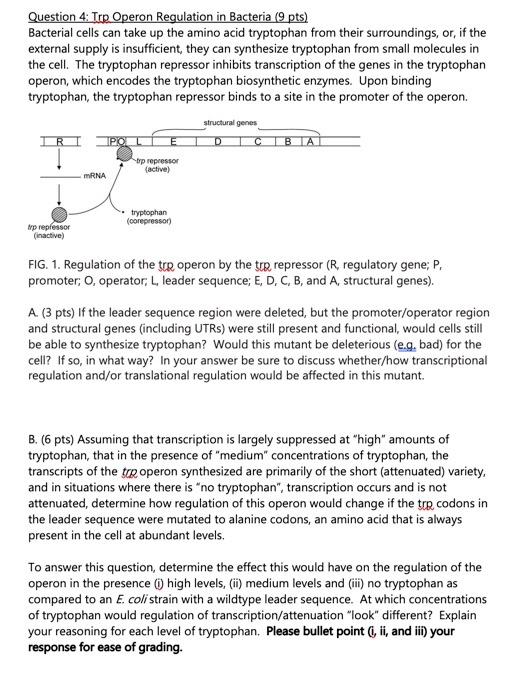 Question 4: Trp Operon Regulation in Bacteria (9 pts)
Bacterial cells can take up the amino acid tryptophan from their surroundings, or, if the external supply is insufficient, they can synthesize tryptophan from small molecules in the cell. The tryptophan repressor inhibits transcription of the genes in the tryptophan operon, which encodes the tryptophan biosynthetic enzymes. Upon binding tryptophan, the tryptophan repressor binds to a site in the promoter of the operon.

structural genes

R P O L E D C B A

trp repressor (active)

mRNA

tryptophan (corepressor)

trp repressor (inactive)

FIG. 1. Regulation of the trp operon by the trp repressor (R, regulatory gene; P, promoter; O, operator; L, leader sequence; E, D, C, B, and A, structural genes).

A. (3 pts) If the leader sequence region were deleted, but the promoter/operator region and structural genes (including UTRs) were still present and functional, would cells still be able to synthesize tryptophan? Would this mutant be deleterious (e.g. bad) for the cell? If so, in what way? In your answer be sure to discuss whether/how transcriptional regulation and/or translational regulation would be affected in this mutant.

B. (6 pts) Assuming that transcription is largely suppressed at "high" amounts of tryptophan, that in the presence of "medium" concentrations of tryptophan, the transcripts of the trp operon synthesized are primarily of the short (attenuated) variety, and in situations where there is "no tryptophan", transcription occurs and is not attenuated, determine how regulation of this operon would change if the trp codons in the leader sequence were mutated to alanine codons, an amino acid that is always present in the cell at abundant levels.

To answer this question, determine the effect this would have on the regulation of the operon in the presence (i) high levels, (ii) medium levels and (iii) no tryptophan as compared to an E. coli strain with a wildtype leader sequence. At which concentrations of tryptophan would regulation of transcription/attenuation "look" different? Explain your reasoning for each level of tryptophan. Please bullet point (i, ii, and iii) your response for ease of grading.